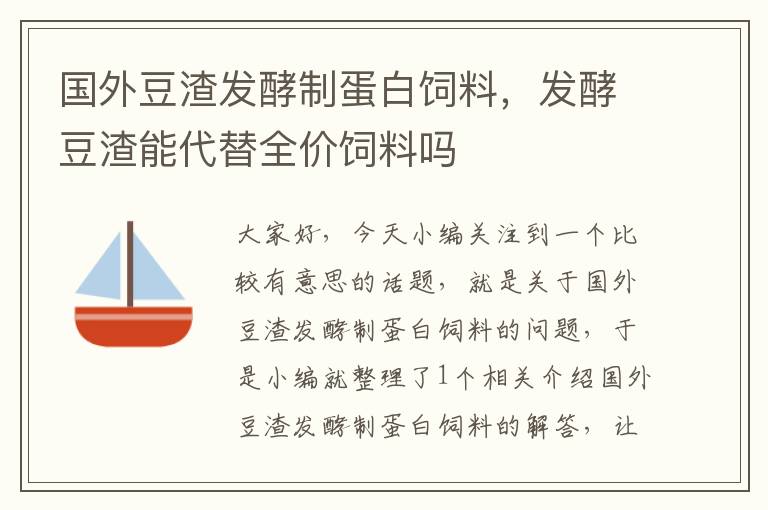 国外豆渣发酵制蛋白饲料，发酵豆渣能代替全价饲料吗

大家好，今天小编关注到一个比较有意思的话题，就是关于国外豆渣发酵制蛋白饲料的问题，于是小编就整理了1个相关介绍国外豆渣发酵制蛋白饲料的解答，让